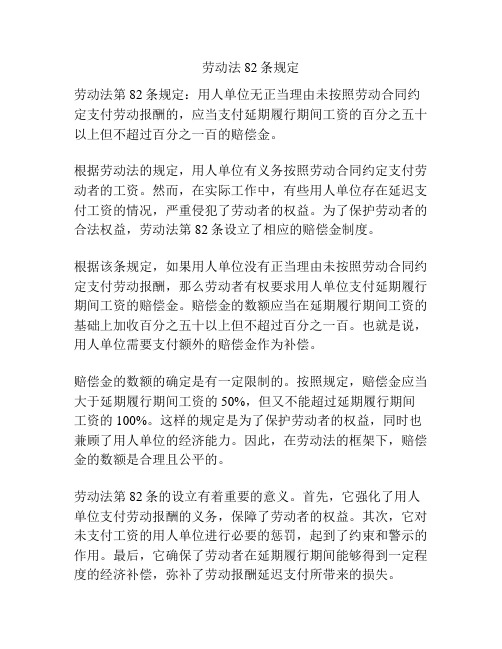 劳动法 82 条规定

劳动法第 82 条规定：用人单位无正当理由未按照劳动合同约定支付劳动报酬的，应当支付延期履行期间工资的百分之五十以上但不超过百分之一百的赔偿金。

根据劳动法的规定，用人单位有义务按照劳动合同约定支付劳动者的工资。然而，在实际工作中，有些用人单位存在延迟支付工资的情况，严重侵犯了劳动者的权益。为了保护劳动者的合法权益，劳动法第 82 条设立了相应的赔偿金制度。

根据该条规定，如果用人单位没有正当理由未按照劳动合同约定支付劳动报酬，那么劳动者有权要求用人单位支付延期履行期间工资的赔偿金。赔偿金的数额应当在延期履行期间工资的基础上加收百分之五十以上但不超过百分之一百。也就是说，用人单位需要支付额外的赔偿金作为补偿。

赔偿金的数额的确定是有一定限制的。按照规定，赔偿金应当大于延期履行期间工资的 50%，但又不能超过延期履行期间工资的 100%。这样的规定是为了保护劳动者的权益，同时也兼顾了用人单位的经济能力。因此，在劳动法的框架下，赔偿金的数额是合理且公平的。

劳动法第 82 条的设立有着重要的意义。首先，它强化了用人单位支付劳动报酬的义务，保障了劳动者的权益。其次，它对未支付工资的用人单位进行必要的惩罚，起到了约束和警示的作用。最后，它确保了劳动者在延期履行期间能够得到一定程度的经济补偿，弥补了劳动报酬延迟支付所带来的损失。